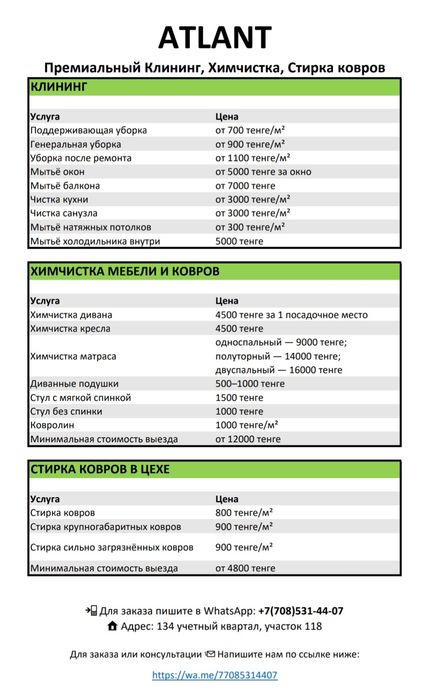 ATLANT

Премиальный Клининг, Химчистка, Стирка ковров

КЛИНИНГ

| Услуга | Цена |
|---|---|
| Поддерживающая уборка | от 700 тенге/м² |
| Генеральная уборка | от 900 тенге/м² |
| Уборка после ремонта | от 1100 тенге/м² |
| Мытьё окон | от 5000 тенге за окно |
| Мытьё балкона | от 7000 тенге |
| Чистка кухни | от 3000 тенге/м² |
| Чистка санузла | от 3000 тенге/м² |
| Мытьё натяжных потолков | от 300 тенге/м² |
| Мытьё холодильника внутри | 5000 тенге |

ХИМЧИСТКА МЕБЕЛИ И КОВРОВ

| Услуга | Цена |
|---|---|
| Химчистка дивана | 4500 тенге за 1 посадочное место |
| Химчистка кресла | 4500 тенге |
| Химчистка матраса | односпальный — 9000 тенге; полуторный — 14000 тенге; двуспальный — 16000 тенге |
| Диванные подушки | 500–1000 тенге |
| Стул с мягкой спинкой | 1500 тенге |
| Стул без спинки | 1000 тенге |
| Ковролин | 1000 тенге/м² |
| Минимальная стоимость выезда | от 12000 тенге |

СТИРКА КОВРОВ В ЦЕХЕ

| Услуга | Цена |
|---|---|
| Стирка ковров | 800 тенге/м² |
| Стирка крупногабаритных ковров | 900 тенге/м² |
| Стирка сильно загрязнённых ковров | 900 тенге/м² |
| Минимальная стоимость выезда | от 4800 тенге |

Для заказа пишите в WhatsApp: +7(708)531-44-07
Адрес: 134 учетный квартал, участок 118

Для заказа или консультации Напишите нам по ссылке ниже:

https://wa.me/77085314407